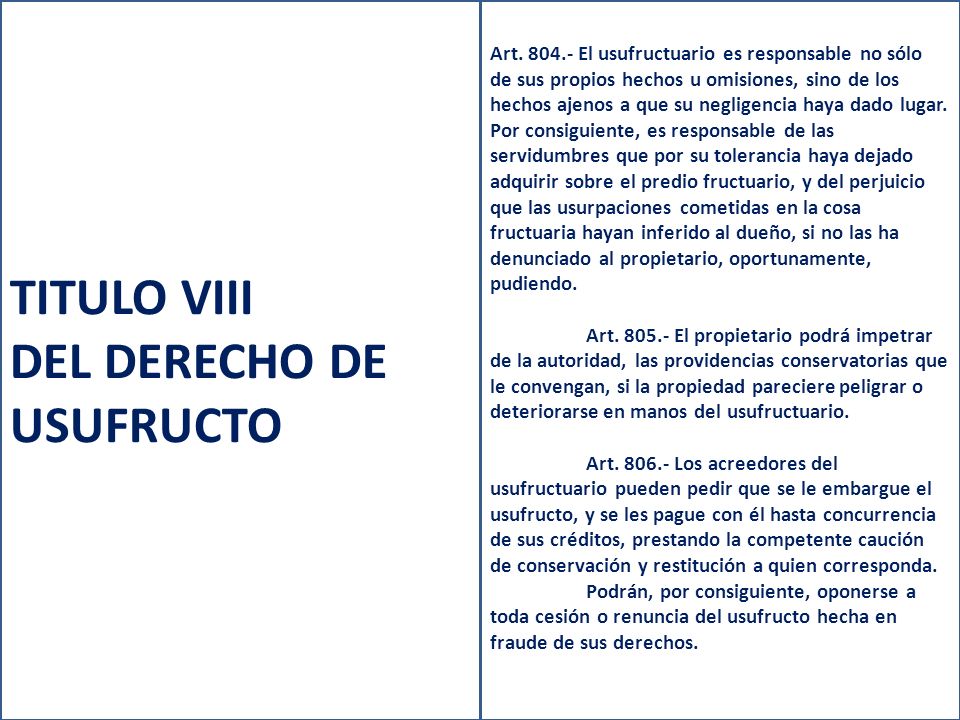 TITULO VIII
DEL DERECHO DE USUFRUCTO

Art. 804.- El usufructuario es responsable no sólo de sus propios hechos u omisiones, sino de los hechos ajenos a que su negligencia haya dado lugar. Por consiguiente, es responsable de las servidumbres que por su tolerancia haya dejado adquirir sobre el predio fructuario, y del perjuicio que las usurpaciones cometidas en la cosa fructuaria hayan inferido al dueño, si no las ha denunciado al propietario, oportunamente, pudiendo.

Art. 805.- El propietario podrá impetrar de la autoridad, las providencias conservatorias que le convengan, si la propiedad pareciere peligrar o deteriorarse en manos del usufructuario.

Art. 806.- Los acreedores del usufructuario pueden pedir que se le embargue el usufructo, y se les pague con él hasta concurrencia de sus créditos, prestando la competente caución de conservación y restitución a quien corresponda.

Podrán, por consiguiente, oponerse a toda cesión o renuncia del usufructo hecha en fraude de sus derechos.